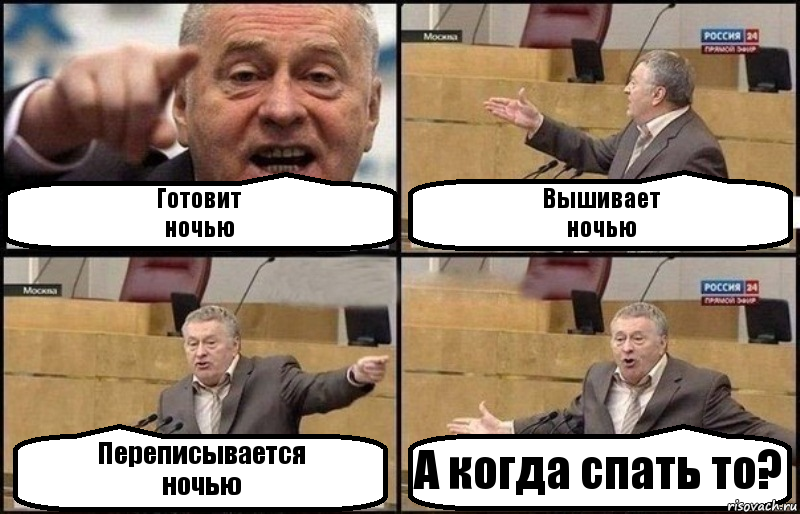 Готовит
ночью

Москва

РОССИЯ 24
ПРЯМОЙ ЭФИР

Вышивает
ночью

Москва

Переписывается
ночью

РОССИЯ 24
ПРЯМОЙ ЭФИР

А когда спать то?

risovach.ru